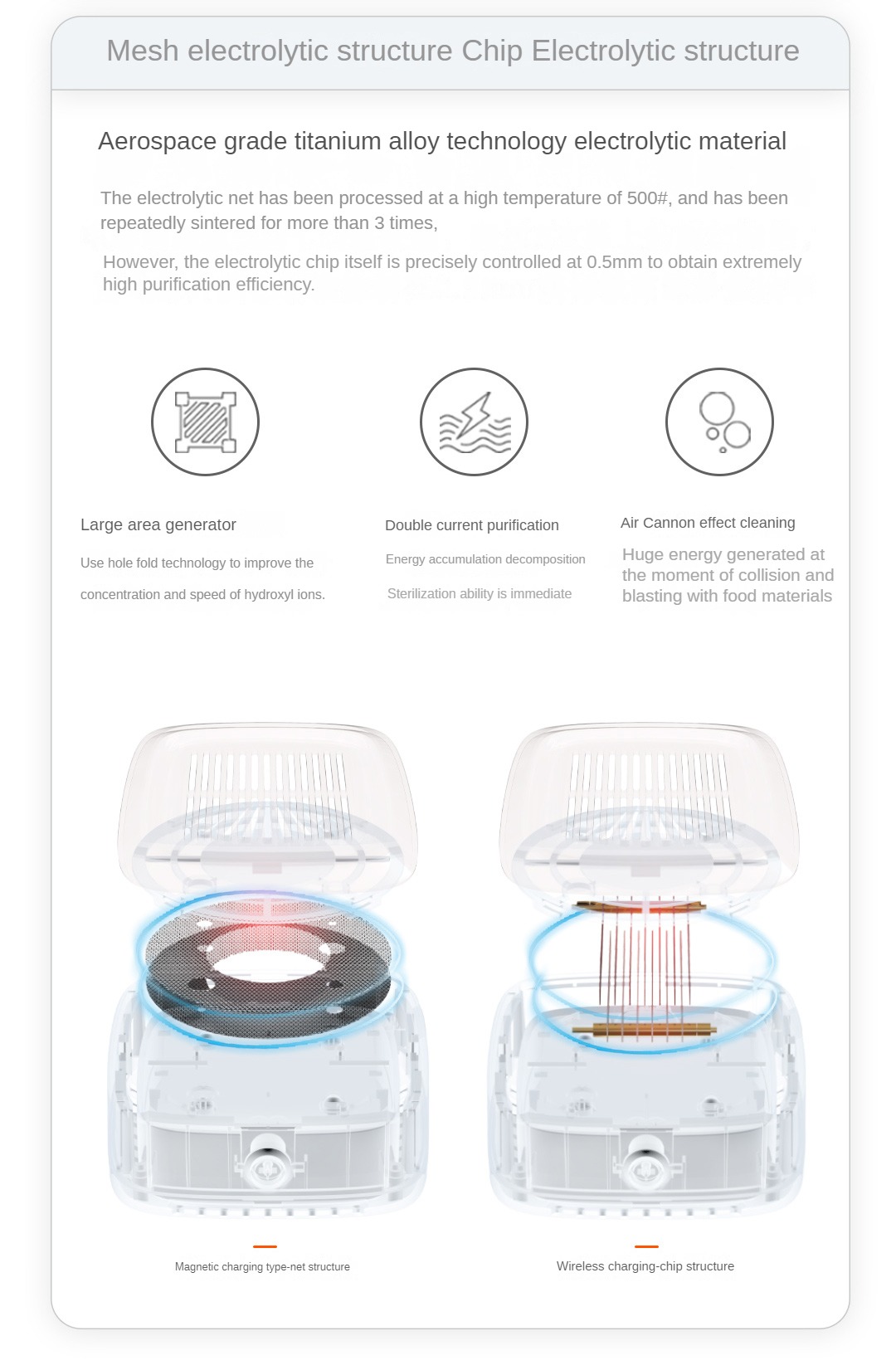 Mesh electrolytic structure Chip Electrolytic structure

Aerospace grade titanium alloy technology electrolytic material

The electrolytic net has been processed at a high temperature of 500#, and has been repeatedly sintered for more than 3 times,

However, the electrolytic chip itself is precisely controlled at 0.5mm to obtain extremely high purification efficiency.

Large area generator

Use hole fold technology to improve the concentration and speed of hydroxyl ions.

Double current purification

Energy accumulation decomposition

Sterilization ability is immediate

Air Cannon effect cleaning

Huge energy generated at the moment of collision and blasting with food materials

Magnetic charging type-net structure

Wireless charging-chip structure